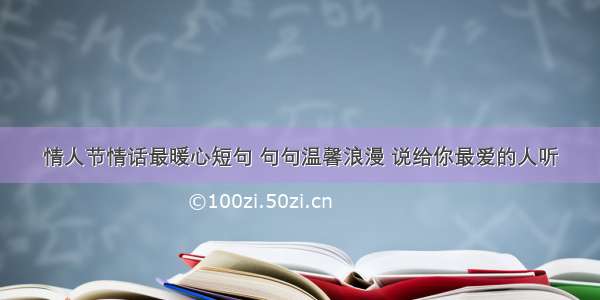 情人节情话最暖心短句 句句温馨浪漫 说给你最爱的人听

©100zi.50zi.cn